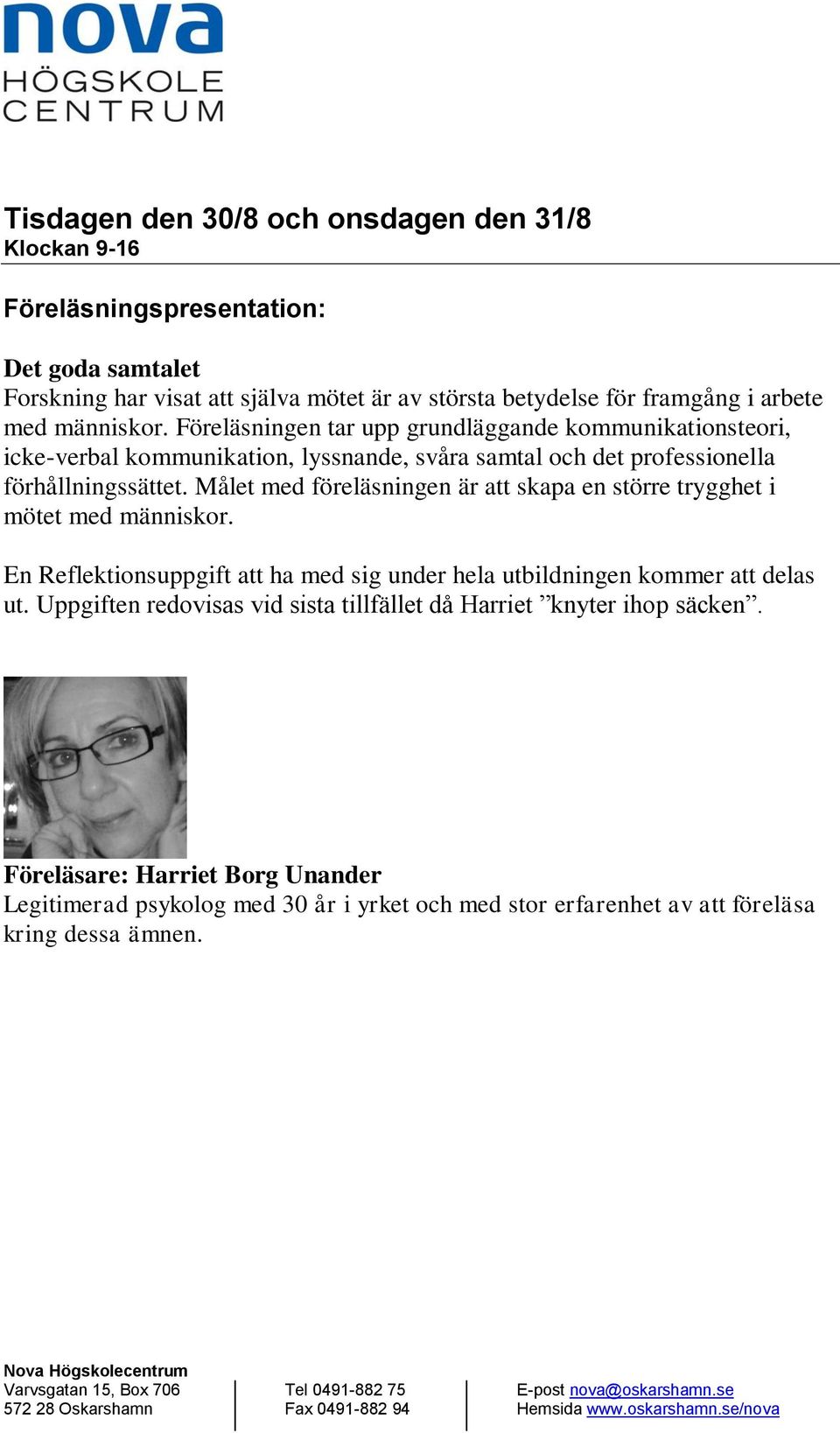 nova
HÖGSKOLE
CENTRUM

Tisdagen den 30/8 och onsdagen den 31/8
Klockan 9-16

Föreläsningspresentation:

Det goda samtalet
Forskning har visat att själva mötet är av största betydelse för framgång i arbete med människor. Föreläsningen tar upp grundläggande kommunikationsteori, icke-verbal kommunikation, lyssnande, svåra samtal och det professionella förhållningssättet. Målet med föreläsningen är att skapa en större trygghet i mötet med människor.

En Reflektionsuppgift att ha med sig under hela utbildningen kommer att delas ut. Uppgiften redovisas vid sista tillfället då Harriet ”knyter ihop säcken”.

Föreläsare: Harriet Borg Unander
Legitimerad psykolog med 30 år i yrket och med stor erfarenhet av att föreläsa kring dessa ämnen.

Nova Högskolecentrum
Varvsgatan 15, Box 706
572 28 Oskarshamn

Tel 0491-882 75
Fax 0491-882 94

E-post nova@oskarshamn.se
Hemsida www.oskarshamn.se/nova